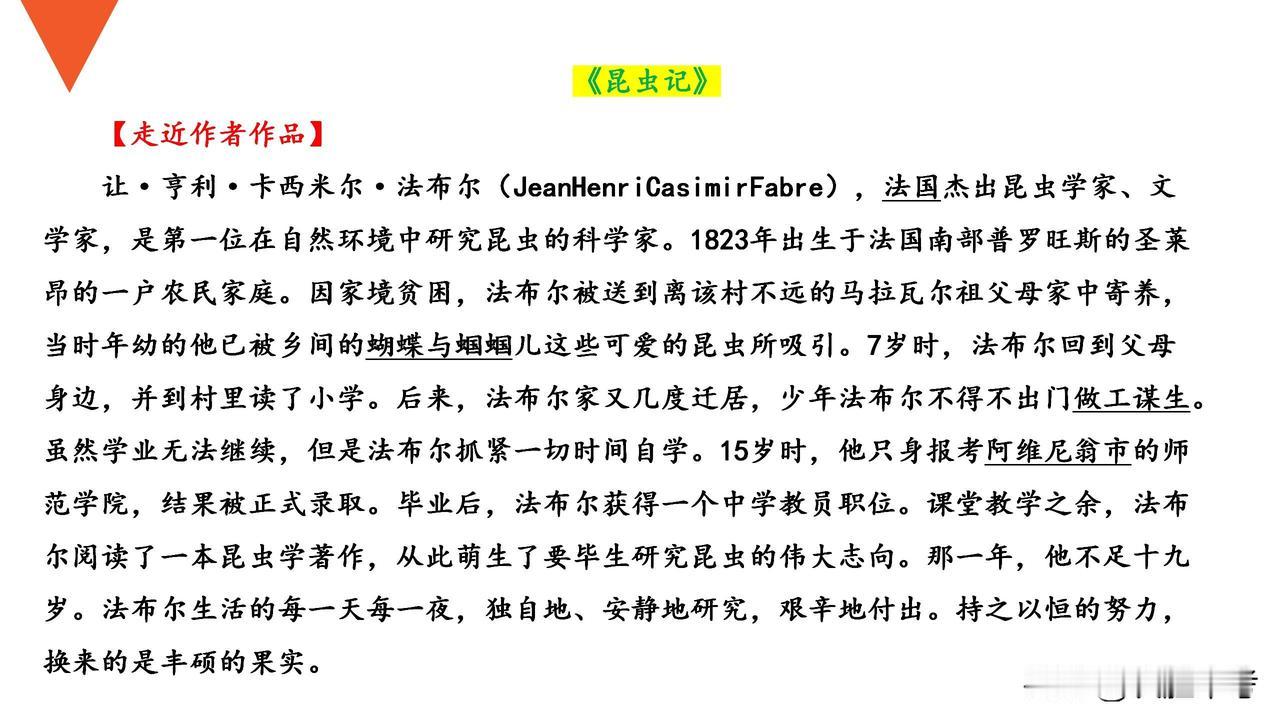 《昆虫记》

【走近作者作品】

让·亨利·卡西米尔·法布尔（JeanHenriCasimirFabre），法国杰出昆虫学家、文学家，是第一位在自然环境中研究昆虫的科学家。1823年出生于法国南部普罗旺斯的圣莱昂的一户农民家庭。因家境贫困，法布尔被送到离该村不远的马拉瓦尔祖父母家中寄养，当时年幼的他已被乡间的蝴蝶与蝈蝈儿这些可爱的昆虫所吸引。7岁时，法布尔回到父母身边，并到村里读了小学。后来，法布尔家又几度迁居，少年法布尔不得不出门做工谋生。虽然学业无法继续，但是法布尔抓紧一切时间自学。15岁时，他只身报考阿维尼翁市的师范学院，结果被正式录取。毕业后，法布尔获得一个中学教员职位。课堂教学之余，法布尔阅读了一本昆虫学著作，从此萌生了要毕生研究昆虫的伟大志向。那一年，他不足十九岁。法布尔生活的每一天每一夜，独自地、安静地研究，艰辛地付出。持之以恒的努力，换来的是丰硕的果实。